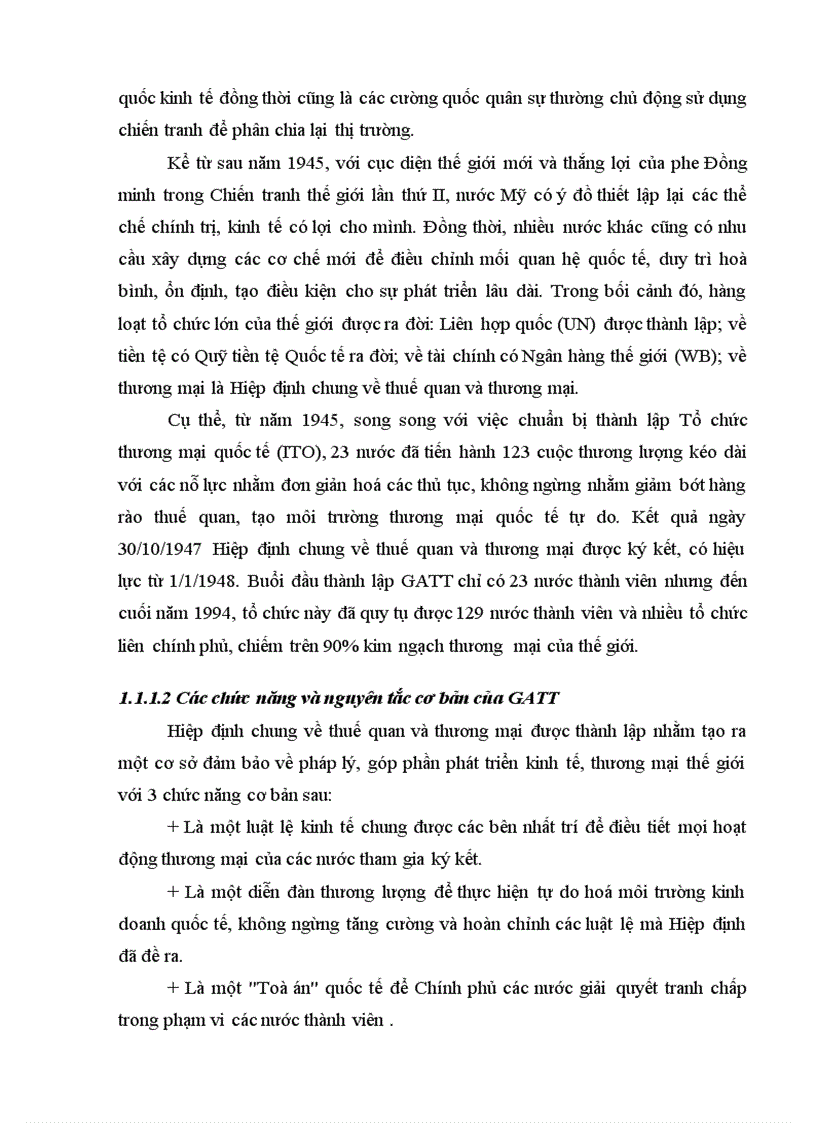 quốc kinh tế đồng thời cũng là các cường quốc quân sự thường chủ động sử dụng chiến tranh để phân chia lại thị trường.

Kể từ sau năm 1945, với cục diện thế giới mới và thắng lợi của phe Đồng minh trong Chiến tranh thế giới lần thứ II, nước Mỹ có ý đồ thiết lập lại các thể chế chính trị, kinh tế có lợi cho mình. Đồng thời, nhiều nước khác cũng có nhu cầu xây dựng các cơ chế mới để điều chỉnh mối quan hệ quốc tế, duy trì hoà bình, ổn định, tạo điều kiện cho sự phát triển lâu dài. Trong bối cảnh đó, hàng loạt tổ chức lớn của thế giới được ra đời: Liên hợp quốc (UN) được thành lập; về tiền tệ có Quỹ tiền tệ Quốc tế ra đời; về tài chính có Ngân hàng thế giới (WB); về thương mại là Hiệp định chung về thuế quan và thương mại.

Cụ thể, từ năm 1945, song song với việc chuẩn bị thành lập Tổ chức thương mại quốc tế (ITO), 23 nước đã tiến hành 123 cuộc thương lượng kéo dài với các nỗ lực nhằm đơn giản hoá các thủ tục, không ngừng nhằm giảm bớt hàng rào thuế quan, tạo môi trường thương mại quốc tế tự do. Kết quả ngày 30/10/1947 Hiệp định chung về thuế quan và thương mại được ký kết, có hiệu lực từ 1/1/1948. Buổi đầu thành lập GATT chỉ có 23 nước thành viên nhưng đến cuối năm 1994, tổ chức này đã quy tụ được 129 nước thành viên và nhiều tổ chức liên chính phủ, chiếm trên 90% kim ngạch thương mại của thế giới.

1.1.1.2 Các chức năng và nguyên tắc cơ bản của GATT

Hiệp định chung về thuế quan và thương mại được thành lập nhằm tạo ra một cơ sở đảm bảo về pháp lý, góp phần phát triển kinh tế, thương mại thế giới với 3 chức năng cơ bản sau:

+ Là một luật lệ kinh tế chung được các bên nhất trí để điều tiết mọi hoạt động thương mại của các nước tham gia ký kết.

+ Là một diễn đàn thương lượng để thực hiện tự do hoá môi trường kinh doanh quốc tế, không ngừng tăng cường và hoàn chỉnh các luật lệ mà Hiệp định đã đề ra.

+ Là một "Toà án" quốc tế để Chính phủ các nước giải quyết tranh chấp trong phạm vi các nước thành viên .